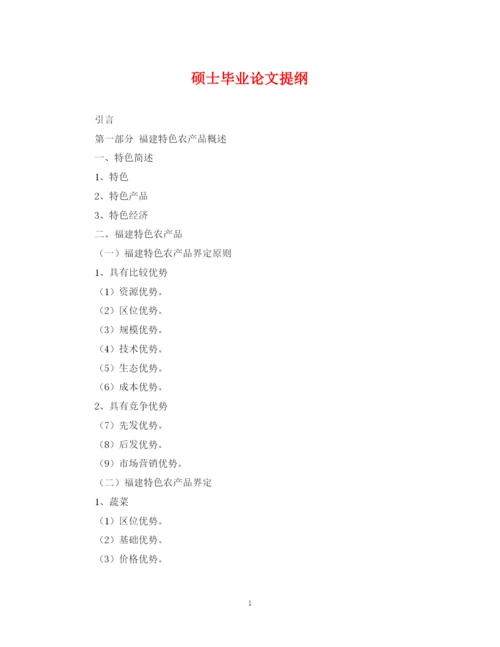 硕士毕业论文提纲

引言

第一部分 福建特色农产品概述

一、特色简述

1、特色

2、特色产品

3、特色经济

二、福建特色农产品

（一）福建特色农产品界定原则

1、具有比较优势

（1）资源优势。

（2）区位优势。

（3）规模优势。

（4）技术优势。

（5）生态优势。

（6）成本优势。

2、具有竞争优势

（7）先发优势。

（8）后发优势。

（9）市场营销优势。

（二）福建特色农产品界定

1、蔬菜

（1）区位优势。

（2）基础优势。

（3）价格优势。

1